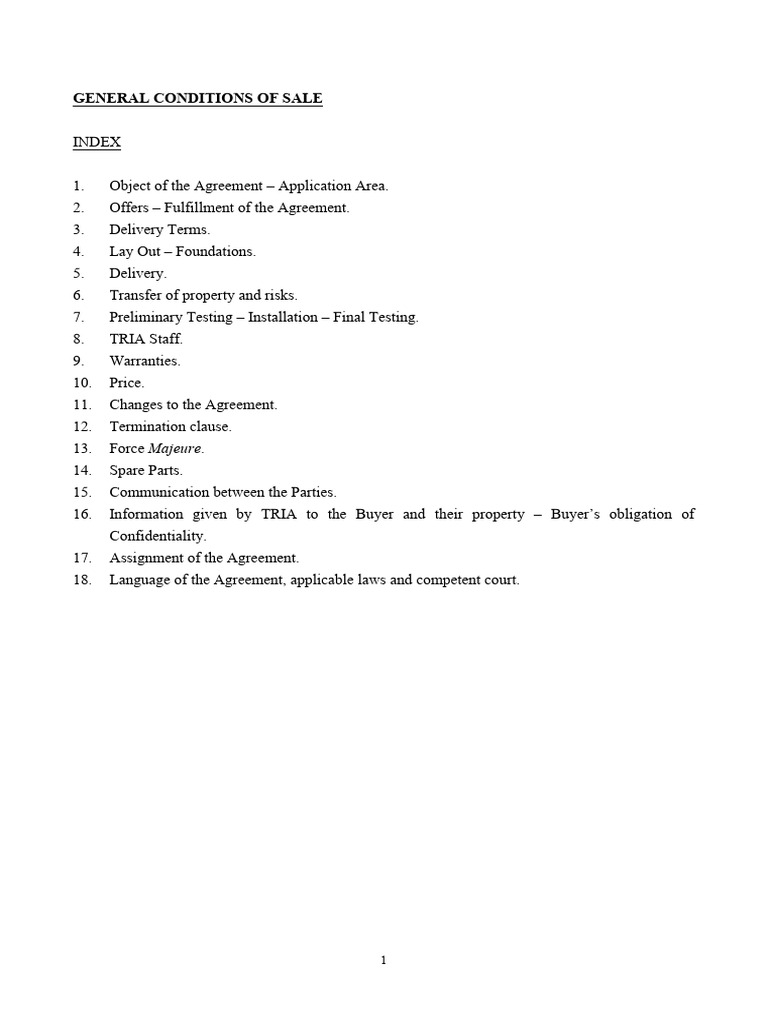 GENERAL CONDITIONS OF SALE

INDEX

1. Object of the Agreement – Application Area.
2. Offers – Fulfillment of the Agreement.
3. Delivery Terms.
4. Lay Out – Foundations.
5. Delivery.
6. Transfer of property and risks.
7. Preliminary Testing – Installation – Final Testing.
8. TRIA Staff.
9. Warranties.
10. Price.
11. Changes to the Agreement.
12. Termination clause.
13. Force Majeure.
14. Spare Parts.
15. Communication between the Parties.
16. Information given by TRIA to the Buyer and their property – Buyer's obligation of Confidentiality.
17. Assignment of the Agreement.
18. Language of the Agreement, applicable laws and competent court.

1